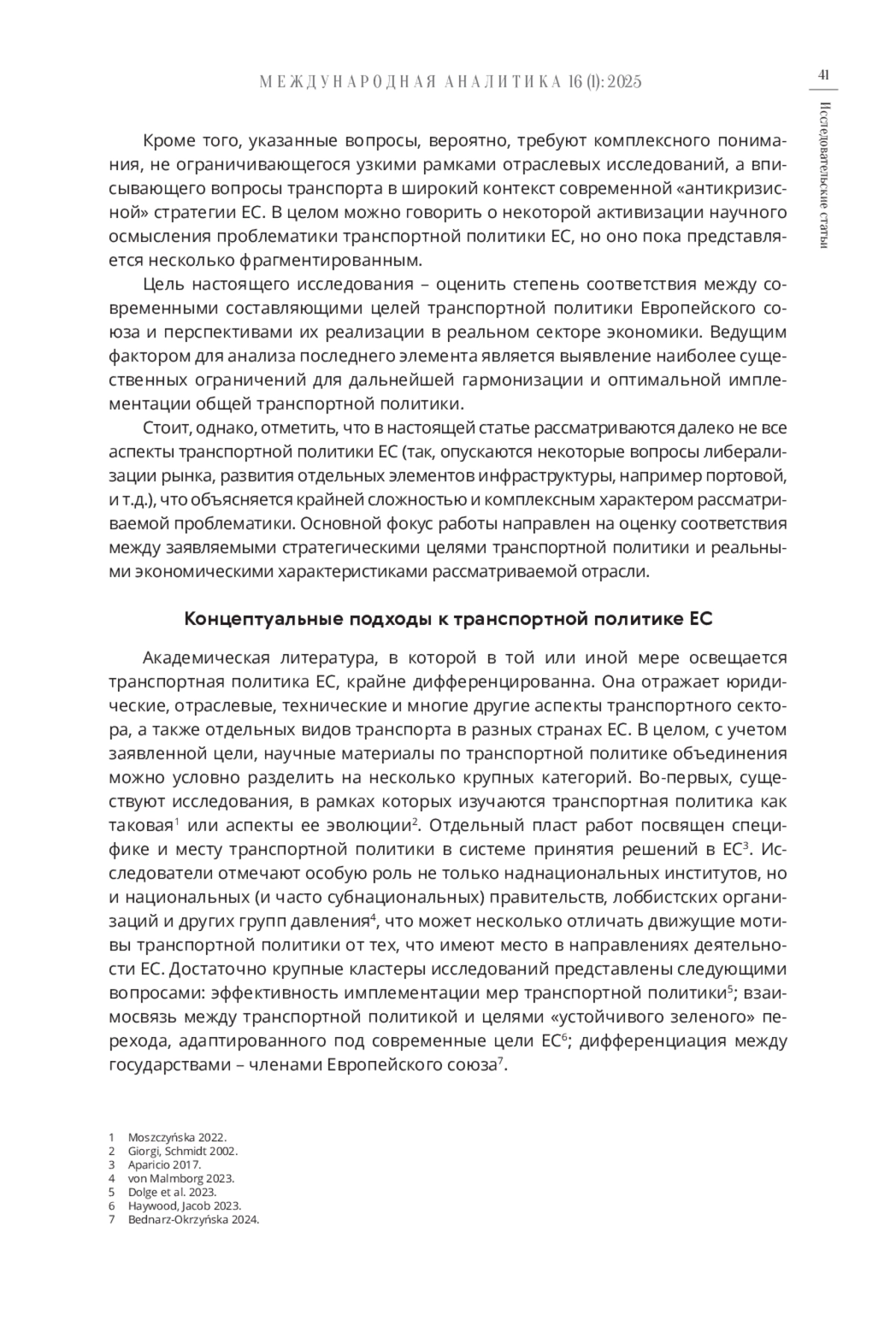 МЕЖДУНАРОДНАЯ АНАЛИТИКА 16 (1): 2025

41

Исследовательские статьи

Кроме того, указанные вопросы, вероятно, требуют комплексного понимания, не ограничивающегося узкими рамками отраслевых исследований, а вписывающего вопросы транспорта в широкий контекст современной «антикризисной» стратегии ЕС. В целом можно говорить о некоторой активизации научного осмысления проблематики транспортной политики ЕС, но оно пока представляется несколько фрагментированным.

Цель настоящего исследования – оценить степень соответствия между современными составляющими целей транспортной политики Европейского союза и перспективами их реализации в реальном секторе экономики. Ведущим фактором для анализа последнего элемента является выявление наиболее существенных ограничений для дальнейшей гармонизации и оптимальной имплементации общей транспортной политики.

Стоит, однако, отметить, что в настоящей статье рассматриваются далеко не все аспекты транспортной политики ЕС (так, опускаются некоторые вопросы либерализации рынка, развития отдельных элементов инфраструктуры, например портовой, и т.д.), что объясняется крайней сложностью и комплексным характером рассматриваемой проблематики. Основной фокус работы направлен на оценку соответствия между заявляемыми стратегическими целями транспортной политики и реальными экономическими характеристиками рассматриваемой отрасли.

Концептуальные подходы к транспортной политике ЕС

Академическая литература, в которой в той или иной мере освещается транспортная политика ЕС, крайне дифференцированна. Она отражает юридические, отраслевые, технические и многие другие аспекты транспортного сектора, а также отдельных видов транспорта в разных странах ЕС. В целом, с учетом заявленной цели, научные материалы по транспортной политике объединения можно условно разделить на несколько крупных категорий. Во-первых, существуют исследования, в рамках которых изучаются транспортная политика как таковая$^1$ или аспекты ее эволюции$^2$. Отдельный пласт работ посвящен специфике и месту транспортной политики в системе принятия решений в ЕС$^3$. Исследователи отмечают особую роль не только наднациональных институтов, но и национальных (и часто субнациональных) правительств, лоббистских организаций и других групп давления$^4$, что может несколько отличать движущие мотивы транспортной политики от тех, что имеют место в направлениях деятельности ЕС. Достаточно крупные кластеры исследований представлены следующими вопросами: эффективность имплементации мер транспортной политики$^5$; взаимосвязь между транспортной политикой и целями «устойчивого зеленого» перехода, адаптированного под современные цели ЕС$^6$; дифференциация между государствами – членами Европейского союза$^7$.

1 Moszczyńska 2022.
2 Giorgi, Schmidt 2002.
3 Aparicio 2017.
4 von Malmborg 2023.
5 Dolge et al. 2023.
6 Haywood, Jacob 2023.
7 Bednarz-Okrzyńska 2024.